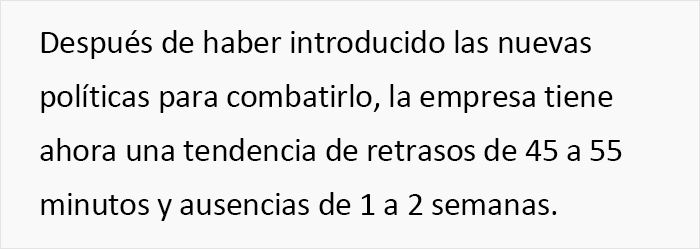 Después de haber introducido las nuevas políticas para combatirlo, la empresa tiene ahora una tendencia de retrasos de 45 a 55 minutos y ausencias de 1 a 2 semanas.